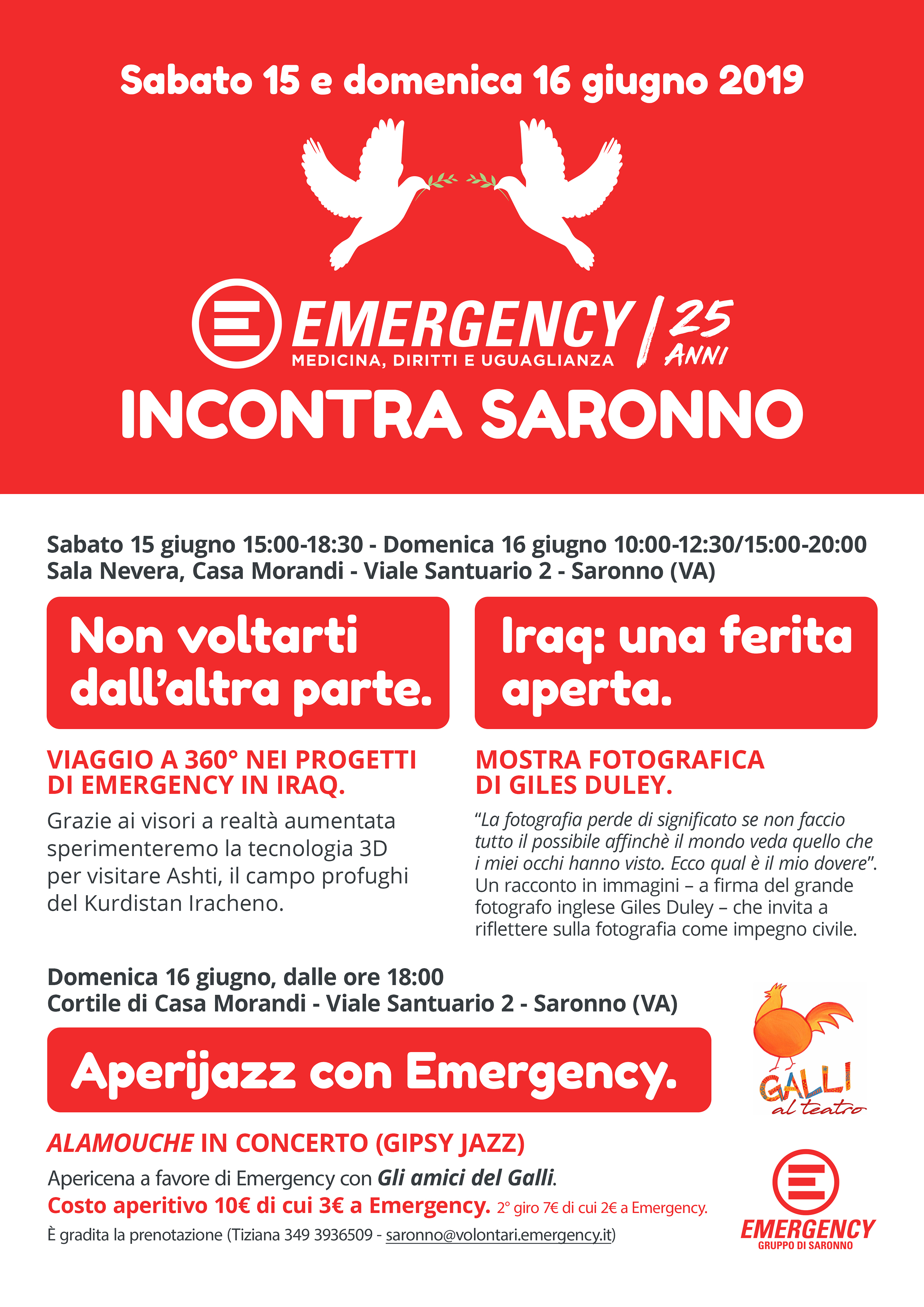 Sabato 15 e domenica 16 giugno 2019

EMERGENCY
MEDICINA, DIRITTI E UGUAGLIANZA
25 ANNI

INCONTRA SARONNO

Sabato 15 giugno 15:00-18:30 - Domenica 16 giugno 10:00-12:30/15:00-20:00
Sala Nevera, Casa Morandi - Viale Santuario 2 - Saronno (VA)

Non voltarti dall'altra parte.

VIAGGIO A 360° NEI PROGETTI DI EMERGENCY IN IRAQ.

Grazie ai visori a realtà aumentata sperimenteremo la tecnologia 3D per visitare Ashti, il campo profughi del Kurdistan Iracheno.

Iraq: una ferita aperta.

MOSTRA FOTOGRAFICA DI GILES DULEY.

"La fotografia perde di significato se non faccio tutto il possibile affinchè il mondo veda quello che i miei occhi hanno visto. Ecco qual è il mio dovere". Un racconto in immagini – a firma del grande fotografo inglese Giles Duley – che invita a riflettere sulla fotografia come impegno civile.

Domenica 16 giugno, dalle ore 18:00
Cortile di Casa Morandi - Viale Santuario 2 - Saronno (VA)

Aperijazz con Emergency.

ALAMOUCHE IN CONCERTO (GIPSY JAZZ)

Apericena a favore di Emergency con Gli amici del Galli.
Costo aperitivo 10€ di cui 3€ a Emergency. 2° giro 7€ di cui 2€ a Emergency.
È gradita la prenotazione (Tiziana 349 3936509 - saronno@volontari.emergency.it)

GALLI al teatro

EMERGENCY
GRUPPO DI SARONNO